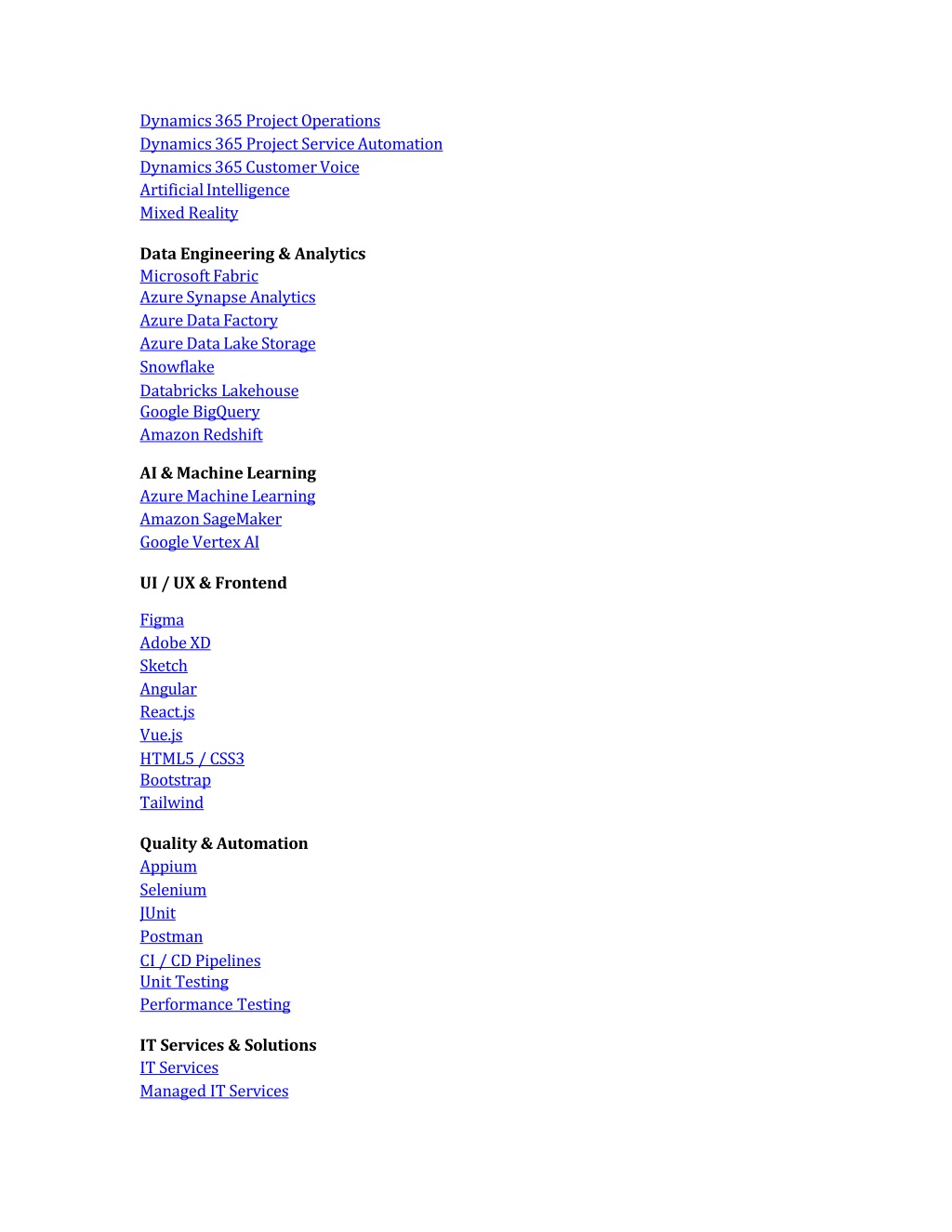 Dynamics 365 Project Operations
Dynamics 365 Project Service Automation
Dynamics 365 Customer Voice
Artificial Intelligence
Mixed Reality

Data Engineering & Analytics
Microsoft Fabric
Azure Synapse Analytics
Azure Data Factory
Azure Data Lake Storage
Snowflake
Databricks Lakehouse
Google BigQuery
Amazon Redshift

AI & Machine Learning
Azure Machine Learning
Amazon SageMaker
Google Vertex AI

UI / UX & Frontend

Figma
Adobe XD
Sketch
Angular
React.js
Vue.js
HTML5 / CSS3
Bootstrap
Tailwind

Quality & Automation
Appium
Selenium
JUnit
Postman
CI / CD Pipelines
Unit Testing
Performance Testing

IT Services & Solutions
IT Services
Managed IT Services